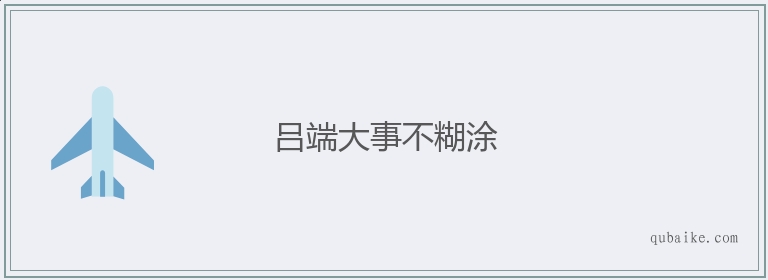 吕端大事不糊涂

qubaike.com